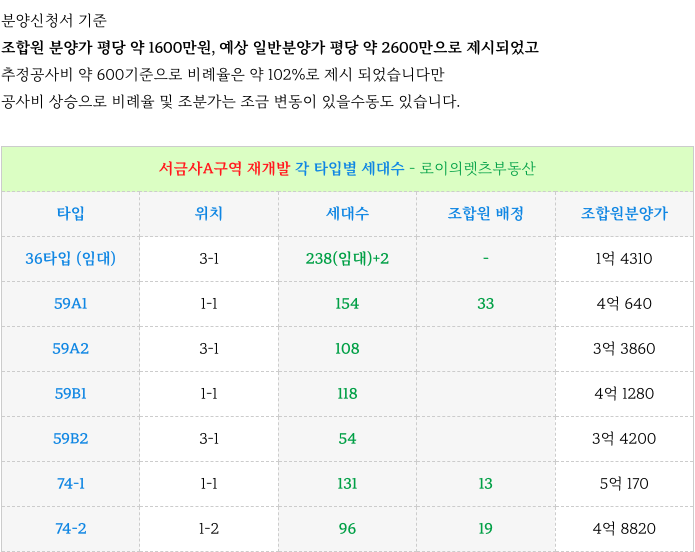 분양신청서 기준

조합원 분양가 평당 약 1600만원, 예상 일반분양가 평당 약 2600만으로 제시되었고

추정공사비 약 600기준으로 비례율은 약 102%로 제시 되었습니다만

공사비 상승으로 비례율 및 조분가는 조금 변동이 있을수동도 있습니다.

| 서금사A구역 재개발 각 타입별 세대수 - 로이의렛츠부동산 | | | | |
|---|---|---|---|---|
| 타입 | 위치 | 세대수 | 조합원 배정 | 조합원분양가 |
| 36타입 (임대) | 3-1 | 238(임대)+2 | - | 1억 4310 |
| 59A1 | 1-1 | 154 | 33 | 4억 640 |
| 59A2 | 3-1 | 108 | | 3억 3860 |
| 59B1 | 1-1 | 118 | | 4억 1280 |
| 59B2 | 3-1 | 54 | | 3억 4200 |
| 74-1 | 1-1 | 131 | 13 | 5억 170 |
| 74-2 | 1-2 | 96 | 19 | 4억 8820 |